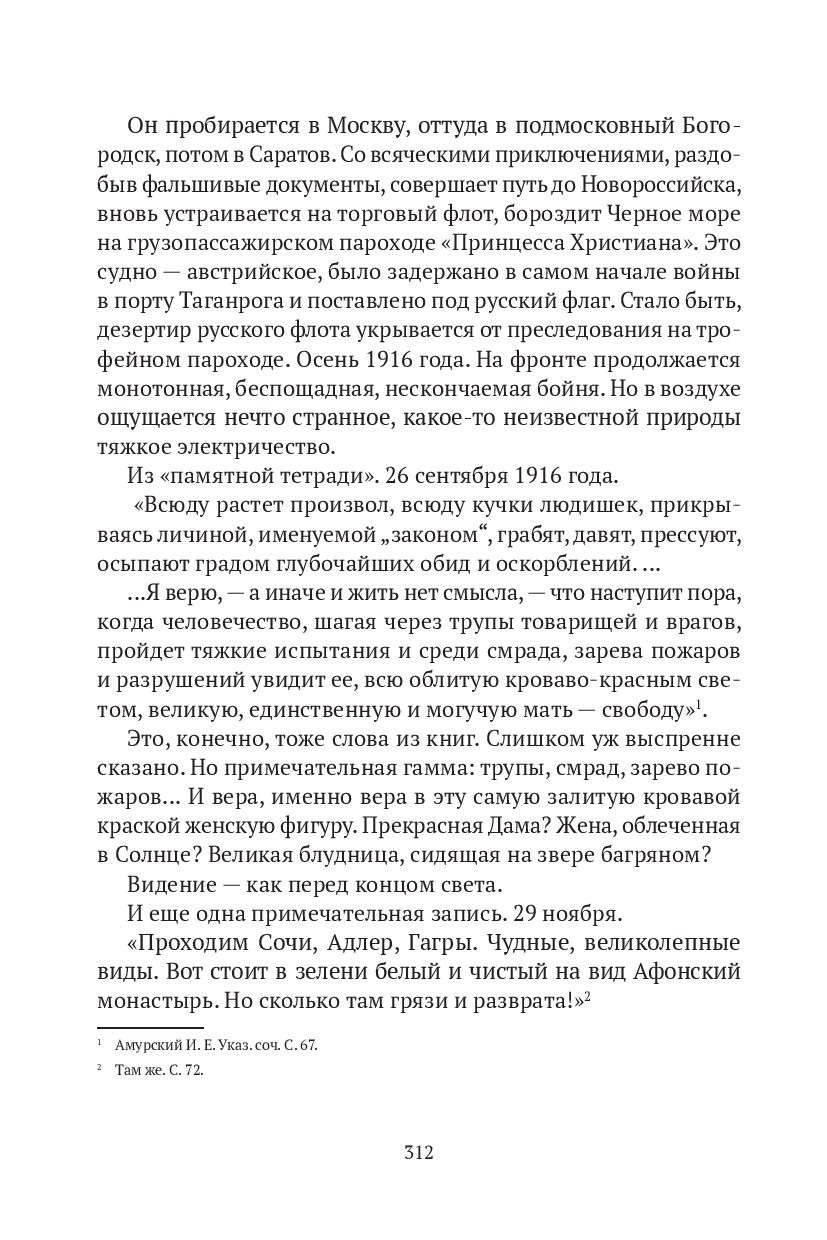 Он пробирается в Москву, оттуда в подмосковный Богородск, потом в Саратов. Со всяческими приключениями, раздобыв фальшивые документы, совершает путь до Новороссийска, вновь устраивается на торговый флот, бороздит Черное море на грузопассажирском пароходе «Принцесса Христиана». Это судно — австрийское, было задержано в самом начале войны в порту Таганрога и поставлено под русский флаг. Стало быть, дезертир русского флота укрывается от преследования на трофейном пароходе. Осень 1916 года. На фронте продолжается монотонная, беспощадная, нескончаемая бойня. Но в воздухе ощущается нечто странное, какое-то неизвестной природы тяжкое электричество.

Из «памятной тетради». 26 сентября 1916 года.

«Всюду растет произвол, всюду кучки людишек, прикрываясь личиной, именуемой „законом“, грабят, давят, прессуют, осыпают градом глубочайших обид и оскорблений. …

…Я верю, — а иначе и жить нет смысла, — что наступит пора, когда человечество, шагая через трупы товарищей и врагов, пройдет тяжкие испытания и среди смрада, зарева пожаров и разрушений увидит ее, всю облитую кроваво-красным светом, великую, единственную и могучую мать — свободу»$^1$.

Это, конечно, тоже слова из книг. Слишком уж выспренне сказано. Но примечательная гамма: трупы, смрад, зарево пожаров… И вера, именно вера в эту самую залитую кровавой краской женскую фигуру. Прекрасная Дама? Жена, облеченная в Солнце? Великая блудница, сидящая на звере багряном?

Видение — как перед концом света.

И еще одна примечательная запись. 29 ноября.

«Проходим Сочи, Адлер, Гагры. Чудные, великолепные виды. Вот стоит в зелени белый и чистый на вид Афонский монастырь. Но сколько там грязи и разврата!»$^2$

$^1$ Амурский И. Е. Указ. соч. С. 67.

$^2$ Там же. С. 72.

312